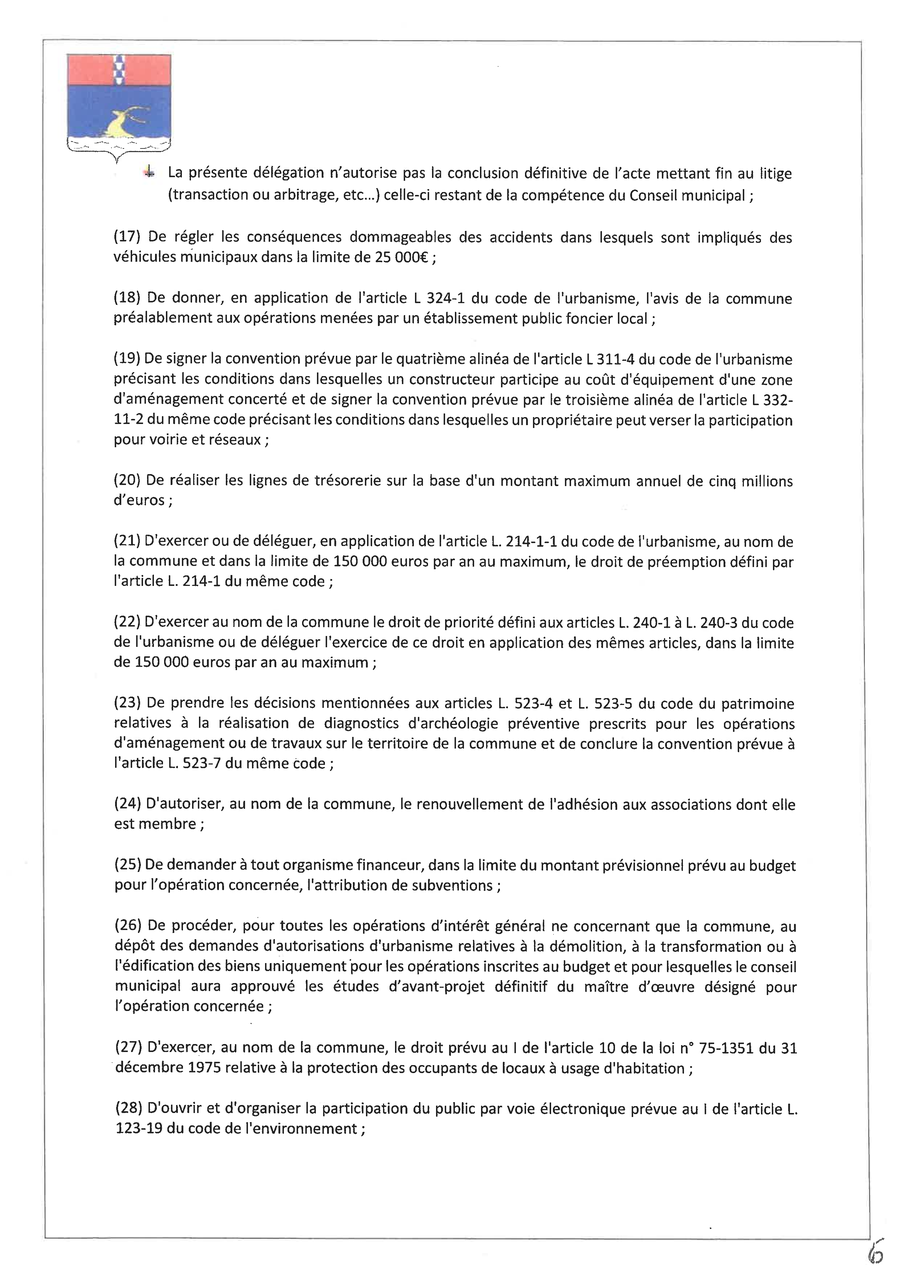 La présente délégation n'autorise pas la conclusion définitive de l'acte mettant fin au litige (transaction ou arbitrage, etc...) celle-ci restant de la compétence du Conseil municipal ;

(17) De régler les conséquences dommageables des accidents dans lesquels sont impliqués des véhicules municipaux dans la limite de 25 000€ ;

(18) De donner, en application de l'article L 324-1 du code de l'urbanisme, l'avis de la commune préalablement aux opérations menées par un établissement public foncier local ;

(19) De signer la convention prévue par le quatrième alinéa de l'article L 311-4 du code de l'urbanisme précisant les conditions dans lesquelles un constructeur participe au coût d'équipement d'une zone d'aménagement concerté et de signer la convention prévue par le troisième alinéa de l'article L 332-11-2 du même code précisant les conditions dans lesquelles un propriétaire peut verser la participation pour voirie et réseaux ;

(20) De réaliser les lignes de trésorerie sur la base d'un montant maximum annuel de cinq millions d'euros ;

(21) D'exercer ou de déléguer, en application de l'article L. 214-1-1 du code de l'urbanisme, au nom de la commune et dans la limite de 150 000 euros par an au maximum, le droit de préemption défini par l'article L. 214-1 du même code ;

(22) D'exercer au nom de la commune le droit de priorité défini aux articles L. 240-1 à L. 240-3 du code de l'urbanisme ou de déléguer l'exercice de ce droit en application des mêmes articles, dans la limite de 150 000 euros par an au maximum ;

(23) De prendre les décisions mentionnées aux articles L. 523-4 et L. 523-5 du code du patrimoine relatives à la réalisation de diagnostics d'archéologie préventive prescrits pour les opérations d'aménagement ou de travaux sur le territoire de la commune et de conclure la convention prévue à l'article L. 523-7 du même code ;

(24) D'autoriser, au nom de la commune, le renouvellement de l'adhésion aux associations dont elle est membre ;

(25) De demander à tout organisme financeur, dans la limite du montant prévisionnel prévu au budget pour l'opération concernée, l'attribution de subventions ;

(26) De procéder, pour toutes les opérations d'intérêt général ne concernant que la commune, au dépôt des demandes d'autorisations d'urbanisme relatives à la démolition, à la transformation ou à l'édification des biens uniquement pour les opérations inscrites au budget et pour lesquelles le conseil municipal aura approuvé les études d'avant-projet définitif du maître d'œuvre désigné pour l'opération concernée ;

(27) D'exercer, au nom de la commune, le droit prévu au I de l'article 10 de la loi n° 75-1351 du 31 décembre 1975 relative à la protection des occupants de locaux à usage d'habitation ;

(28) D'ouvrir et d'organiser la participation du public par voie électronique prévue au I de l'article L. 123-19 du code de l'environnement ;

6